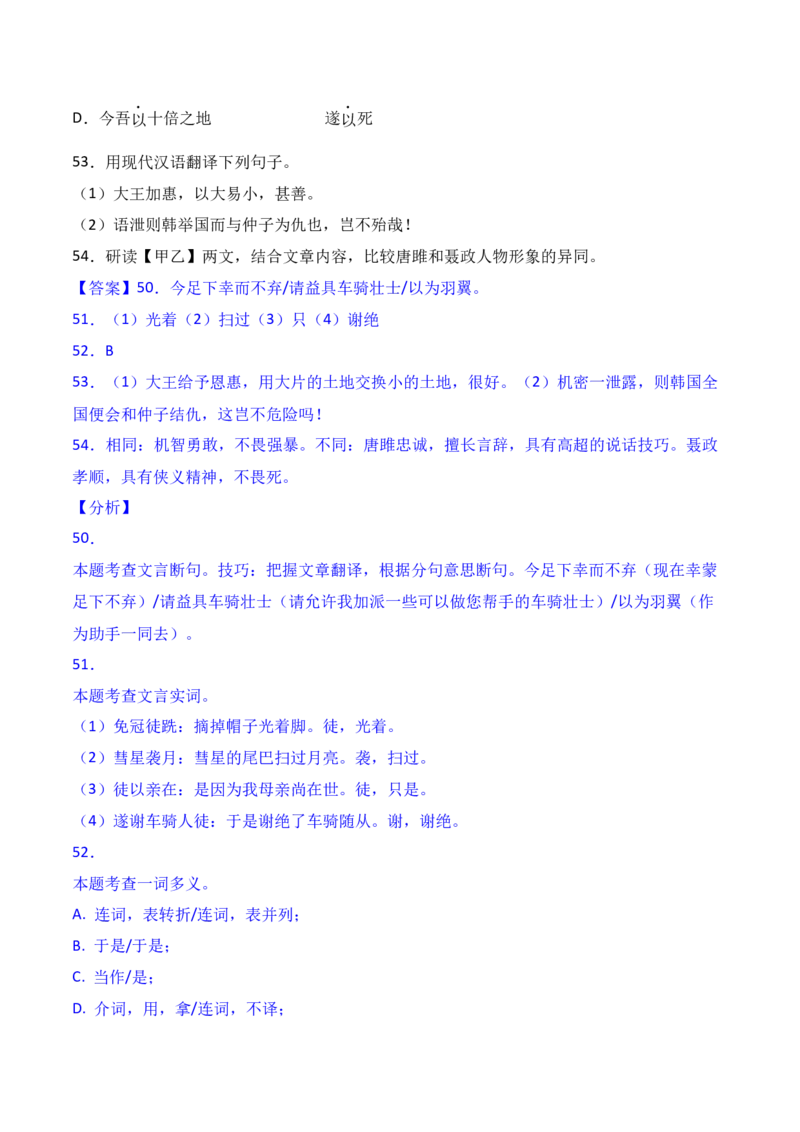 D．今吾以十倍之地　　　　　　遂以死

53．用现代汉语翻译下列句子。

（1）大王加惠，以大易小，甚善。

（2）语泄则韩举国而与仲子为仇也，岂不殆哉！

54．研读【甲乙】两文，结合文章内容，比较唐雎和聂政人物形象的异同。

【答案】50．今足下幸而不弃/请益具车骑壮士/以为羽翼。

51．（1）光着（2）扫过（3）只（4）谢绝

52．B

53．（1）大王给予恩惠，用大片的土地交换小的土地，很好。（2）机密一泄露，则韩国全国便会和仲子结仇，这岂不危险吗！

54．相同：机智勇敢，不畏强暴。不同：唐雎忠诚，擅长言辞，具有高超的说话技巧。聂政孝顺，具有侠义精神，不畏死。

【分析】

50．

本题考查文言断句。技巧：把握文章翻译，根据分句意思断句。今足下幸而不弃（现在幸蒙足下不弃）/请益具车骑壮士（请允许我加派一些可以做您帮手的车骑壮士）/以为羽翼（作为助手一同去）。

51．

本题考查文言实词。

（1）免冠徒跣：摘掉帽子光着脚。徒，光着。

（2）彗星袭月：彗星的尾巴扫过月亮。袭，扫过。

（3）徒以亲在：是因为我母亲尚在世。徒，只是。

（4）遂谢车骑人徒：于是谢绝了车骑随从。谢，谢绝。

52．

本题考查一词多义。

A. 连词，表转折/连词，表并列；

B. 于是/于是；

C. 当作/是；

D. 介词，用，拿/连词，不译；